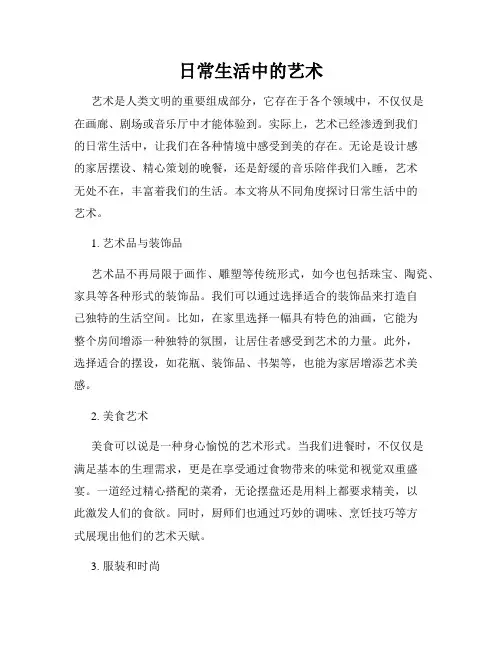 日常生活中的艺术

艺术是人类文明的重要组成部分，它存在于各个领域中，不仅仅是在画廊、剧场或音乐厅中才能体验到。实际上，艺术已经渗透到我们的日常生活中，让我们在各种情境中感受到美的存在。无论是设计感的家居摆设、精心策划的晚餐，还是舒缓的音乐陪伴我们入睡，艺术无处不在，丰富着我们的生活。本文将从不同角度探讨日常生活中的艺术。

1. 艺术品与装饰品

艺术品不再局限于画作、雕塑等传统形式，如今也包括珠宝、陶瓷、家具等各种形式的装饰品。我们可以通过选择适合的装饰品来打造自己独特的生活空间。比如，在家里选择一幅具有特色的油画，它能为整个房间增添一种独特的氛围，让居住者感受到艺术的力量。此外，选择适合的摆设，如花瓶、装饰品、书架等，也能为家居增添艺术美感。

2. 美食艺术

美食可以说是一种身心愉悦的艺术形式。当我们进餐时，不仅仅是满足基本的生理需求，更是在享受通过食物带来的味觉和视觉双重盛宴。一道经过精心搭配的菜肴，无论摆盘还是用料上都要求精美，以此激发人们的食欲。同时，厨师们也通过巧妙的调味、烹饪技巧等方式展现出他们的艺术天赋。

3. 服装和时尚